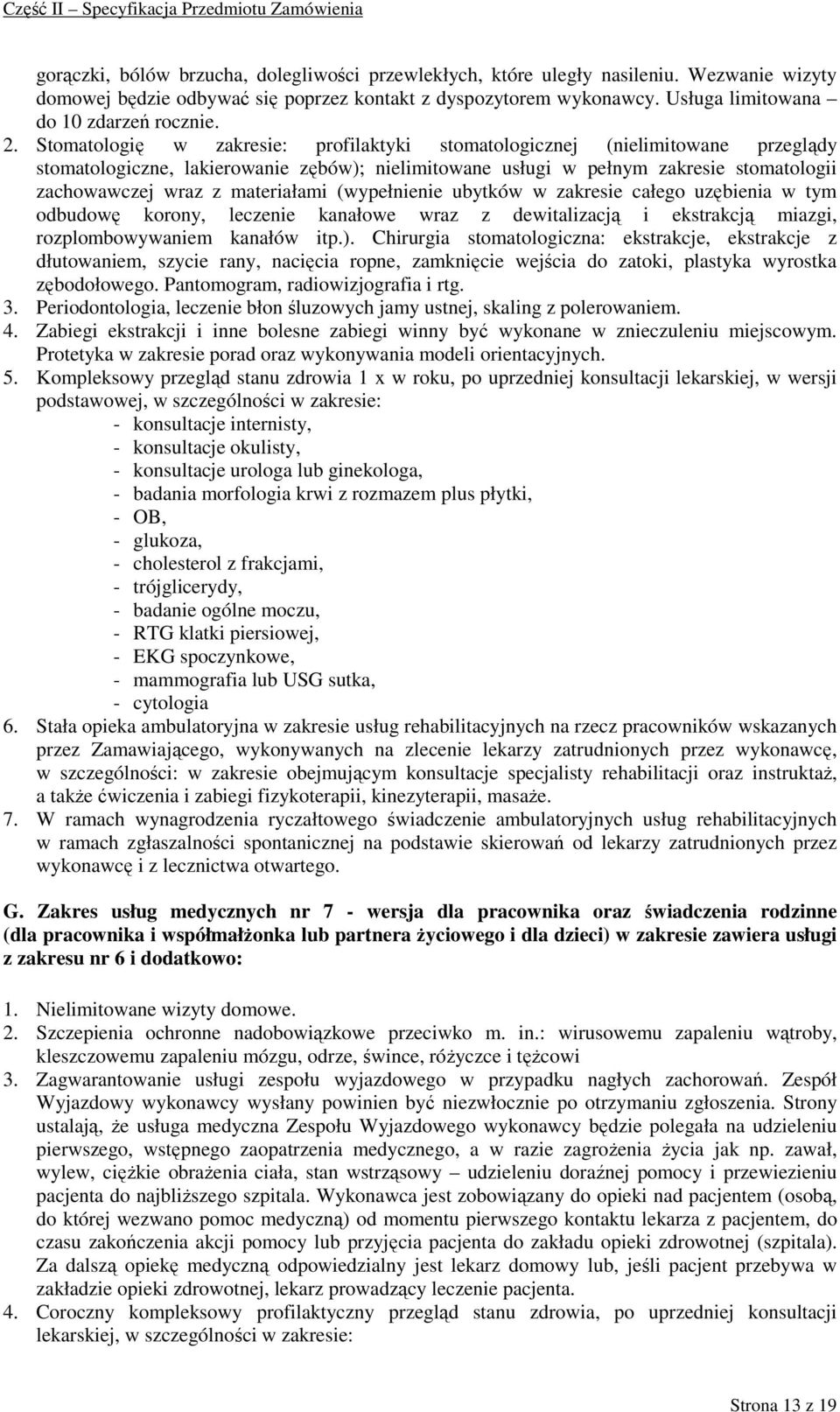 Część II – Specyfikacja Przedmiotu Zamówienia

gorączki, bólów brzucha, dolegliwości przewlekłych, które uległy nasileniu. Wezwanie wizyty domowej będzie odbywać się poprzez kontakt z dyspozytorem wykonawcy. Usługa limitowana – do 10 zdarzeń rocznie.
2. Stomatologię w zakresie: profilaktyki stomatologicznej (nielimitowane przeglądy stomatologiczne, lakierowanie zębów); nielimitowane usługi w pełnym zakresie stomatologii zachowawczej wraz z materiałami (wypełnienie ubytków w zakresie całego uzębienia w tym odbudowę korony, leczenie kanałowe wraz z dewitalizacją i ekstrakcją miazgi, rozplombowywaniem kanałów itp.). Chirurgia stomatologiczna: ekstrakcje, ekstrakcje z dłutowaniem, szycie rany, nacięcia ropne, zamknięcie wejścia do zatoki, plastyka wyrostka zębodołowego. Pantomogram, radiowizjografia i rtg.
3. Periodontologia, leczenie błon śluzowych jamy ustnej, skaling z polerowaniem.
4. Zabiegi ekstrakcji i inne bolesne zabiegi winny być wykonane w znieczuleniu miejscowym. Protetyka w zakresie porad oraz wykonywania modeli orientacyjnych.
5. Kompleksowy przegląd stanu zdrowia 1 x w roku, po uprzedniej konsultacji lekarskiej, w wersji podstawowej, w szczególności w zakresie:
- konsultacje internisty,
- konsultacje okulisty,
- konsultacje urologa lub ginekologa,
- badania morfologia krwi z rozmazem plus płytki,
- OB,
- glukoza,
- cholesterol z frakcjami,
- trójglicerydy,
- badanie ogólne moczu,
- RTG klatki piersiowej,
- EKG spoczynkowe,
- mammografia lub USG sutka,
- cytologia
6. Stała opieka ambulatoryjna w zakresie usług rehabilitacyjnych na rzecz pracowników wskazanych przez Zamawiającego, wykonywanych na zlecenie lekarzy zatrudnionych przez wykonawcę, w szczególności: w zakresie obejmującym konsultacje specjalisty rehabilitacji oraz instruktaż, a także ćwiczenia i zabiegi fizykoterapii, kinezyterapii, masaże.
7. W ramach wynagrodzenia ryczałtowego świadczenie ambulatoryjnych usług rehabilitacyjnych w ramach zgłaszalności spontanicznej na podstawie skierowań od lekarzy zatrudnionych przez wykonawcę i z lecznictwa otwartego.

G. Zakres usług medycznych nr 7 - wersja dla pracownika oraz świadczenia rodzinne (dla pracownika i współmałżonka lub partnera życiowego i dla dzieci) w zakresie zawiera usługi z zakresu nr 6 i dodatkowo:

1. Nielimitowane wizyty domowe.
2. Szczepienia ochronne nadobowiązkowe przeciwko m. in.: wirusowemu zapaleniu wątroby, kleszczowemu zapaleniu mózgu, odrze, śwince, różyczce i tężcowi
3. Zagwarantowanie usługi zespołu wyjazdowego w przypadku nagłych zachorowań. Zespół Wyjazdowy wykonawcy wysłany powinien być niezwłocznie po otrzymaniu zgłoszenia. Strony ustalają, że usługa medyczna Zespołu Wyjazdowego wykonawcy będzie polegała na udzieleniu pierwszego, wstępnego zaopatrzenia medycznego, a w razie zagrożenia życia jak np. zawał, wylew, ciężkie obrażenia ciała, stan wstrząsowy – udzieleniu doraźnej pomocy i przewiezieniu pacjenta do najbliższego szpitala. Wykonawca jest zobowiązany do opieki nad pacjentem (osobą, do której wezwano pomoc medyczną) od momentu pierwszego kontaktu lekarza z pacjentem, do czasu zakończenia akcji pomocy lub przyjęcia pacjenta do zakładu opieki zdrowotnej (szpitala). Za dalszą opiekę medyczną odpowiedzialny jest lekarz domowy lub, jeśli pacjent przebywa w zakładzie opieki zdrowotnej, lekarz prowadzący leczenie pacjenta.
4. Coroczny kompleksowy profilaktyczny przegląd stanu zdrowia, po uprzedniej konsultacji lekarskiej, w szczególności w zakresie:

Strona 13 z 19